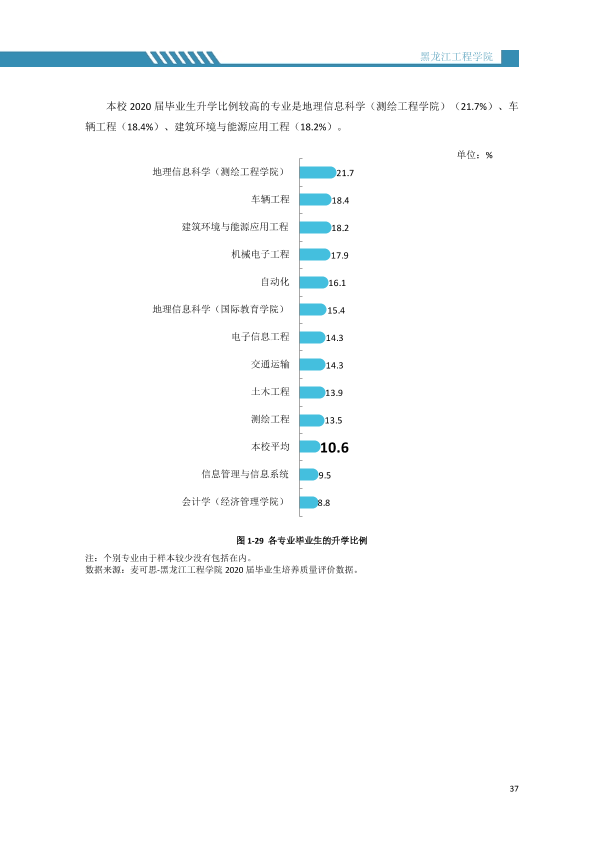 黑龙江工程学院

本校2020届毕业生升学比例较高的专业是地理信息科学（测绘工程学院）（21.7%）、车辆工程（18.4%）、建筑环境与能源应用工程（18.2%）。

单位：%

地理信息科学（测绘工程学院） 21.7
车辆工程 18.4
建筑环境与能源应用工程 18.2
机械电子工程 17.9
自动化 16.1
地理信息科学（国际教育学院） 15.4
电子信息工程 14.3
交通运输 14.3
土木工程 13.9
测绘工程 13.5
本校平均 10.6
信息管理与信息系统 9.5
会计学（经济管理学院） 8.8

图1-29 各专业毕业生的升学比例

注：个别专业由于样本较少没有包括在内。
数据来源：麦可思-黑龙江工程学院2020届毕业生培养质量评价数据。

37